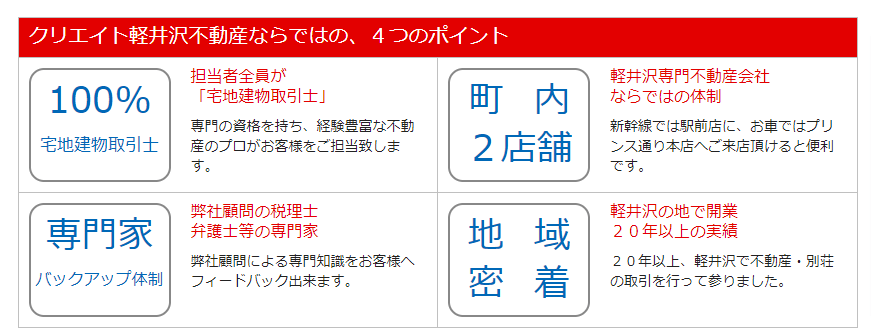 クリエイト軽井沢不動産ならではの、４つのポイント

100%
宅地建物取引士

担当者全員が
「宅地建物取引士」

専門の資格を持ち、経験豊富な不動産のプロがお客様をご担当致します。

町　内
２店舗

軽井沢専門不動産会社
ならではの体制

新幹線では駅前店に、お車ではプリンス通り本店へご来店頂けると便利です。

専門家
バックアップ体制

弊社顧問の税理士
弁護士等の専門家

弊社顧問による専門知識をお客様へフィードバック出来ます。

地　域
密　着

軽井沢の地で開業
２０年以上の実績

２０年以上、軽井沢で不動産・別荘の取引を行って参りました。